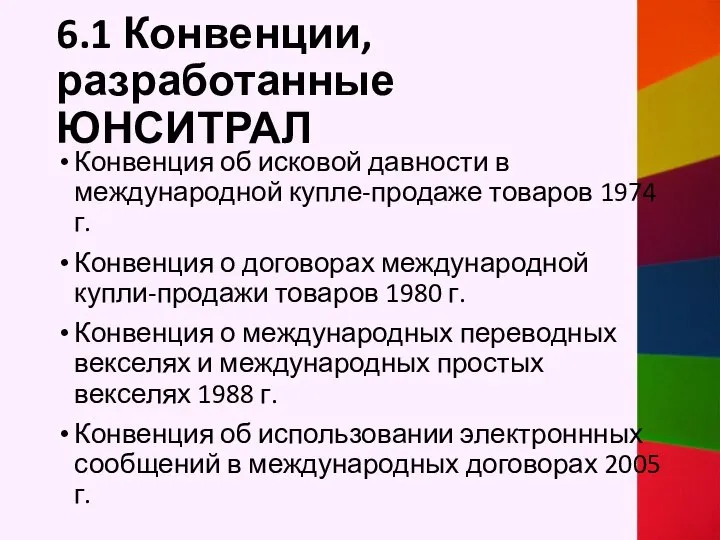 6.1 Конвенции, разработанные ЮНСИТРАЛ

• Конвенция об исковой давности в международной купле-продаже товаров 1974 г.

• Конвенция о договорах международной купли-продажи товаров 1980 г.

• Конвенция о международных переводных векселях и международных простых векселях 1988 г.

• Конвенция об использовании электроннных сообщений в международных договорах 2005 г.